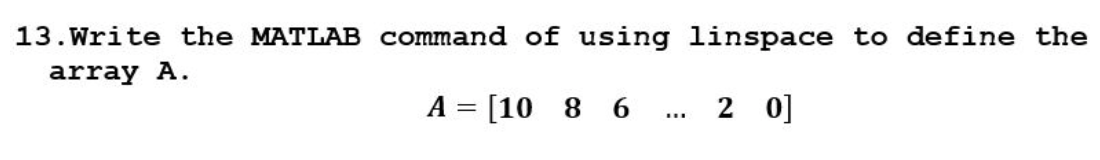 13.Write the MATLAB command of using linspace to define the array A.

$A = [10 \quad 8 \quad 6 \quad \dots \quad 2 \quad 0]$